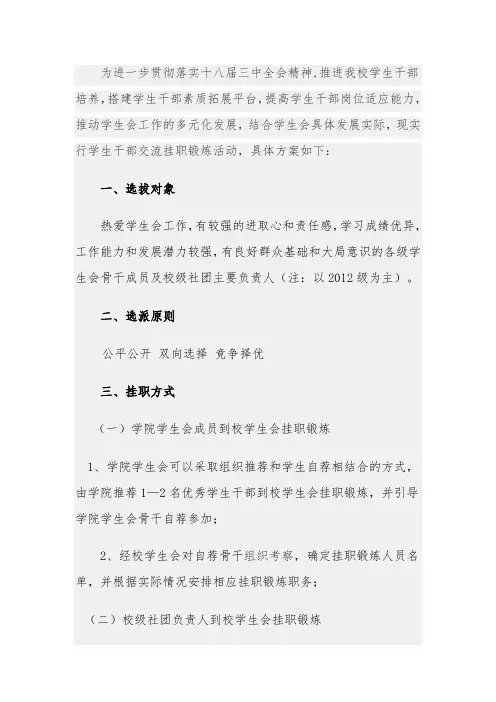 为进一步贯彻落实十八届三中全会精神,推进我校学生干部培养,搭建学生干部素质拓展平台,提高学生干部岗位适应能力,推动学生会工作的多元化发展,结合学生会具体发展实际,现实行学生干部交流挂职锻炼活动,具体方案如下:

一、选拔对象

热爱学生会工作,有较强的进取心和责任感,学习成绩优异,工作能力和发展潜力较强,有良好群众基础和大局意识的各级学生会骨干成员及校级社团主要负责人(注:以2012级为主)。

二、选派原则

公平公开 双向选择 竞争择优

三、挂职方式

(一)学院学生会成员到校学生会挂职锻炼

1、学院学生会可以采取组织推荐和学生自荐相结合的方式,由学院推荐1—2名优秀学生干部到校学生会挂职锻炼,并引导学院学生会骨干自荐参加;

2、经校学生会对自荐骨干组织考察,确定挂职锻炼人员名单,并根据实际情况安排相应挂职锻炼职务;

(二)校级社团负责人到校学生会挂职锻炼